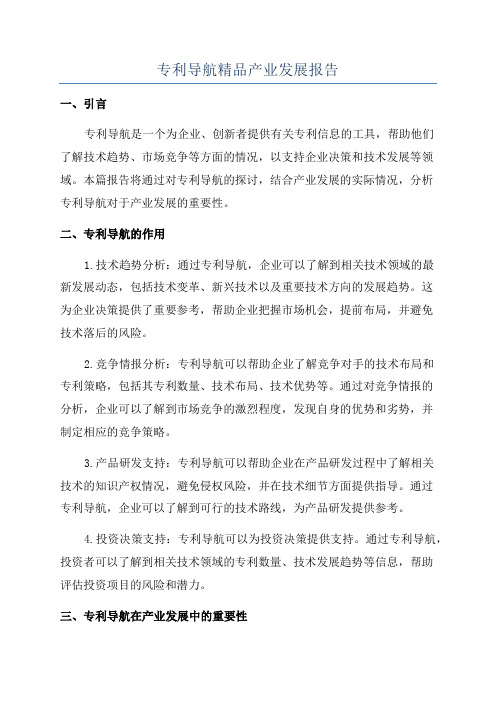 专利导航精品产业发展报告

一、引言

专利导航是一个为企业、创新者提供有关专利信息的工具，帮助他们了解技术趋势、市场竞争等方面的情况，以支持企业决策和技术发展等领域。本篇报告将通过对专利导航的探讨，结合产业发展的实际情况，分析专利导航对于产业发展的重要性。

二、专利导航的作用

1.技术趋势分析：通过专利导航，企业可以了解到相关技术领域的最新发展动态，包括技术变革、新兴技术以及重要技术方向的发展趋势。这为企业决策提供了重要参考，帮助企业把握市场机会，提前布局，并避免技术落后的风险。

2.竞争情报分析：专利导航可以帮助企业了解竞争对手的技术布局和专利策略，包括其专利数量、技术布局、技术优势等。通过对竞争情报的分析，企业可以了解到市场竞争的激烈程度，发现自身的优势和劣势，并制定相应的竞争策略。

3.产品研发支持：专利导航可以帮助企业在产品研发过程中了解相关技术的知识产权情况，避免侵权风险，并在技术细节方面提供指导。通过专利导航，企业可以了解到可行的技术路线，为产品研发提供参考。

4.投资决策支持：专利导航可以为投资决策提供支持。通过专利导航，投资者可以了解到相关技术领域的专利数量、技术发展趋势等信息，帮助评估投资项目的风险和潜力。

三、专利导航在产业发展中的重要性